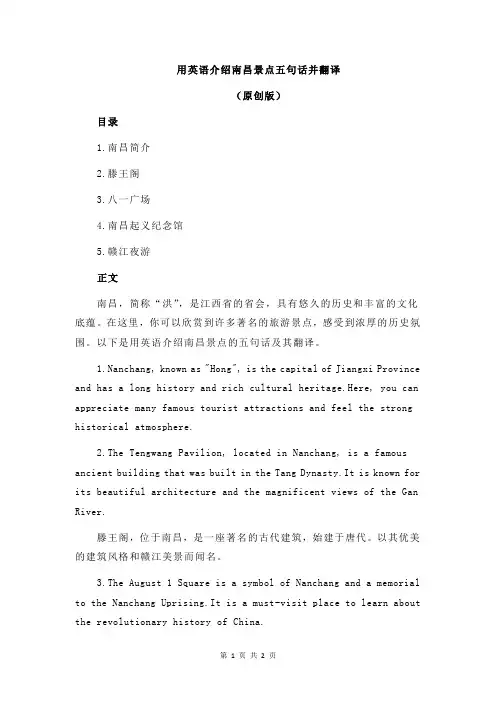 用英语介绍南昌景点五句话并翻译

（原创版）

目录

1.南昌简介

2.滕王阁

3.八一广场

4.南昌起义纪念馆

5.赣江夜游

正文

南昌，简称“洪”，是江西省的省会，具有悠久的历史和丰富的文化底蕴。在这里，你可以欣赏到许多著名的旅游景点，感受到浓厚的历史氛围。以下是用英语介绍南昌景点的五句话及其翻译。

1.Nanchang, known as "Hong", is the capital of Jiangxi Province and has a long history and rich cultural heritage.Here, you can appreciate many famous tourist attractions and feel the strong historical atmosphere.

2.The Tengwang Pavilion, located in Nanchang, is a famous ancient building that was built in the Tang Dynasty.It is known for its beautiful architecture and the magnificent views of the Gan River.

滕王阁，位于南昌，是一座著名的古代建筑，始建于唐代。以其优美的建筑风格和赣江美景而闻名。

3.The August 1 Square is a symbol of Nanchang and a memorial to the Nanchang Uprising.It is a must-visit place to learn about the revolutionary history of China.

第 1 页 共 2 页